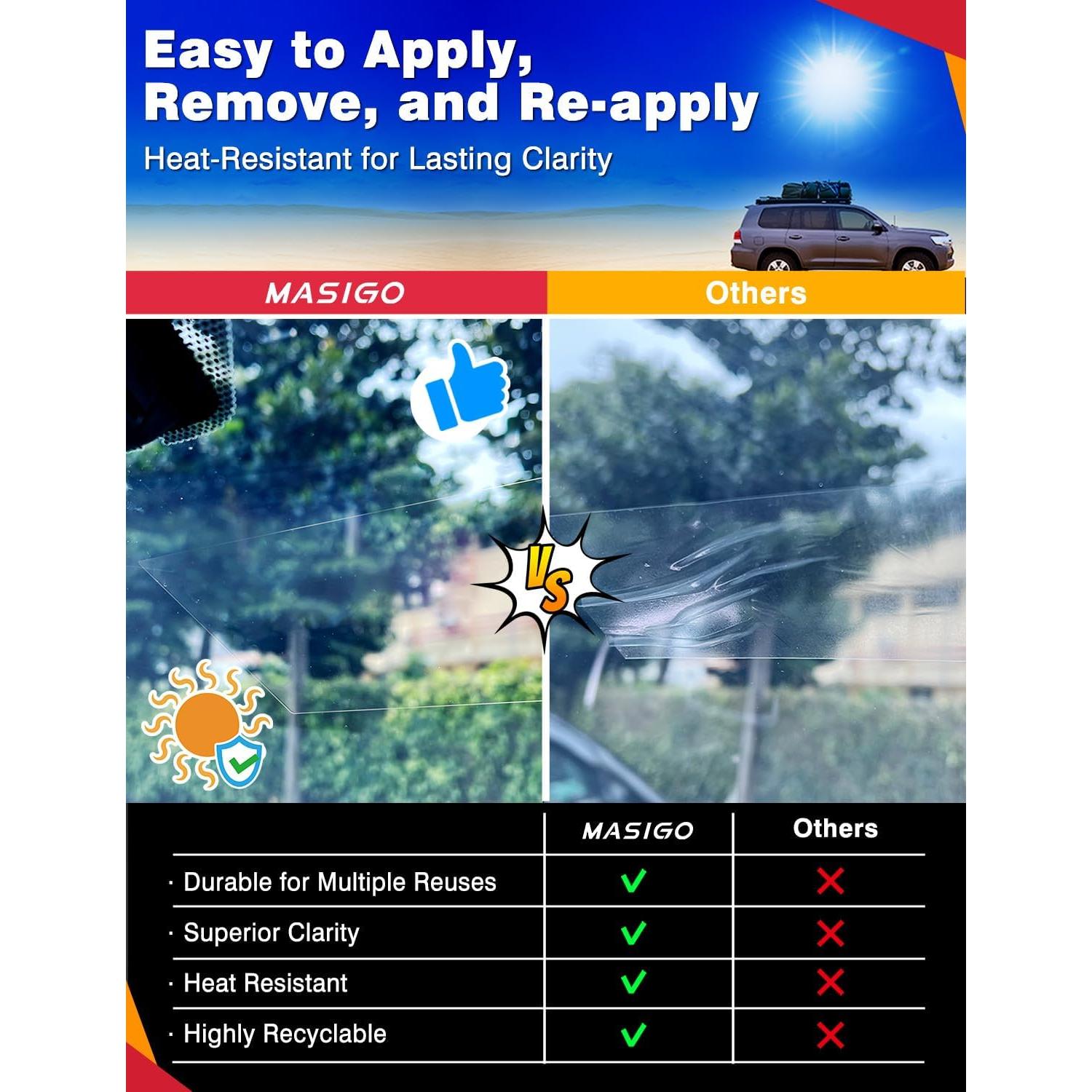 Easy to Apply, Remove, and Re-apply

Heat-Resistant for Lasting Clarity

MASIGO

Others

VS

| | MASIGO | Others |
|---|---|---|
| · Durable for Multiple Reuses | ✓ | ✗ |
| · Superior Clarity | ✓ | ✗ |
| · Heat Resistant | ✓ | ✗ |
| · Highly Recyclable | ✓ | ✗ |